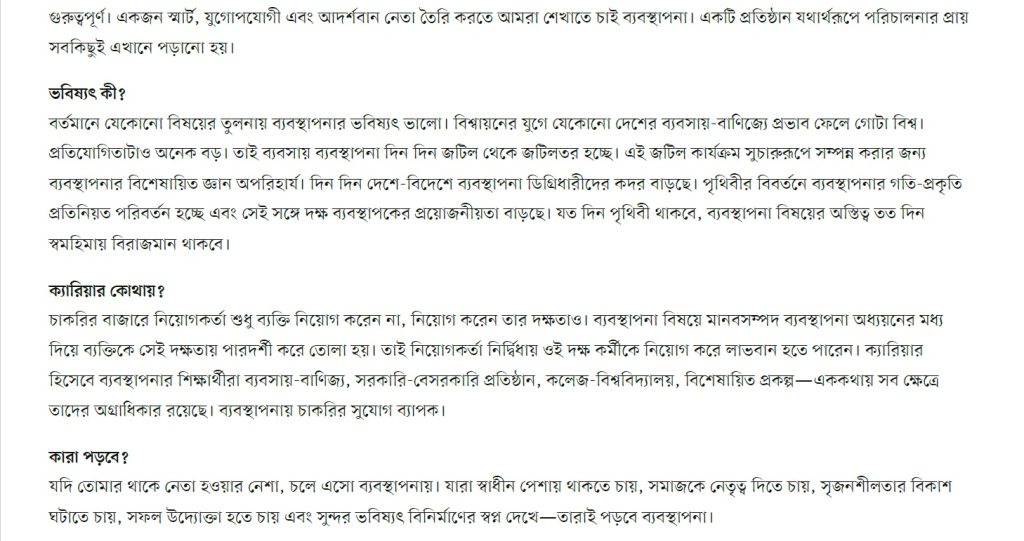 গুরুত্বপূর্ণ। একজন স্মার্ট, যুগোপযোগী এবং আদর্শবান নেতা তৈরি করতে আমরা শেখাতে চাই ব্যবস্থাপনা। একটি প্রতিষ্ঠান যথার্থরূপে পরিচালনার প্রায় সবকিছুই এখানে পড়ানো হয়।

ভবিষ্যৎ কী?

বর্তমানে যেকোনো বিষয়ের তুলনায় ব্যবস্থাপনার ভবিষ্যৎ ভালো। বিশ্বায়নের যুগে যেকোনো দেশের ব্যবসায়-বাণিজ্যে প্রভাব ফেলে গোটা বিশ্ব। প্রতিযোগিতাটাও অনেক বড়। তাই ব্যবসায় ব্যবস্থাপনা দিন দিন জটিল থেকে জটিলতর হচ্ছে। এই জটিল কার্যক্রম সুচারুরূপে সম্পন্ন করার জন্য ব্যবস্থাপনার বিশেষায়িত জ্ঞান অপরিহার্য। দিন দিন দেশে-বিদেশে ব্যবস্থাপনা ডিগ্রিধারীদের কদর বাড়ছে। পৃথিবীর বিবর্তনে ব্যবস্থাপনার গতি-প্রকৃতি প্রতিনিয়ত পরিবর্তন হচ্ছে এবং সেই সঙ্গে দক্ষ ব্যবস্থাপকের প্রয়োজনীয়তা বাড়ছে। যত দিন পৃথিবী থাকবে, ব্যবস্থাপনা বিষয়ের অস্তিত্ব তত দিন স্বমহিমায় বিরাজমান থাকবে।

ক্যারিয়ার কোথায়?

চাকরির বাজারে নিয়োগকর্তা শুধু ব্যক্তি নিয়োগ করেন না, নিয়োগ করেন তার দক্ষতাও। ব্যবস্থাপনা বিষয়ে মানবসম্পদ ব্যবস্থাপনা অধ্যয়নের মধ্য দিয়ে ব্যক্তিকে সেই দক্ষতায় পারদর্শী করে তোলা হয়। তাই নিয়োগকর্তা নির্দ্বিধায় ওই দক্ষ কর্মীকে নিয়োগ করে লাভবান হতে পারেন। ক্যারিয়ার হিসেবে ব্যবস্থাপনার শিক্ষার্থীরা ব্যবসায়-বাণিজ্য, সরকারি-বেসরকারি প্রতিষ্ঠান, কলেজ-বিশ্ববিদ্যালয়, বিশেষায়িত প্রকল্প—এককথায় সব ক্ষেত্রে তাদের অগ্রাধিকার রয়েছে। ব্যবস্থাপনায় চাকরির সুযোগ ব্যাপক।

কারা পড়বে?

যদি তোমার থাকে নেতা হওয়ার নেশা, চলে এসো ব্যবস্থাপনায়। যারা স্বাধীন পেশায় থাকতে চায়, সমাজকে নেতৃত্ব দিতে চায়, সৃজনশীলতার বিকাশ ঘটাতে চায়, সফল উদ্যোক্তা হতে চায় এবং সুন্দর ভবিষ্যৎ বিনির্মাণের স্বপ্ন দেখে—তারাই পড়বে ব্যবস্থাপনা।